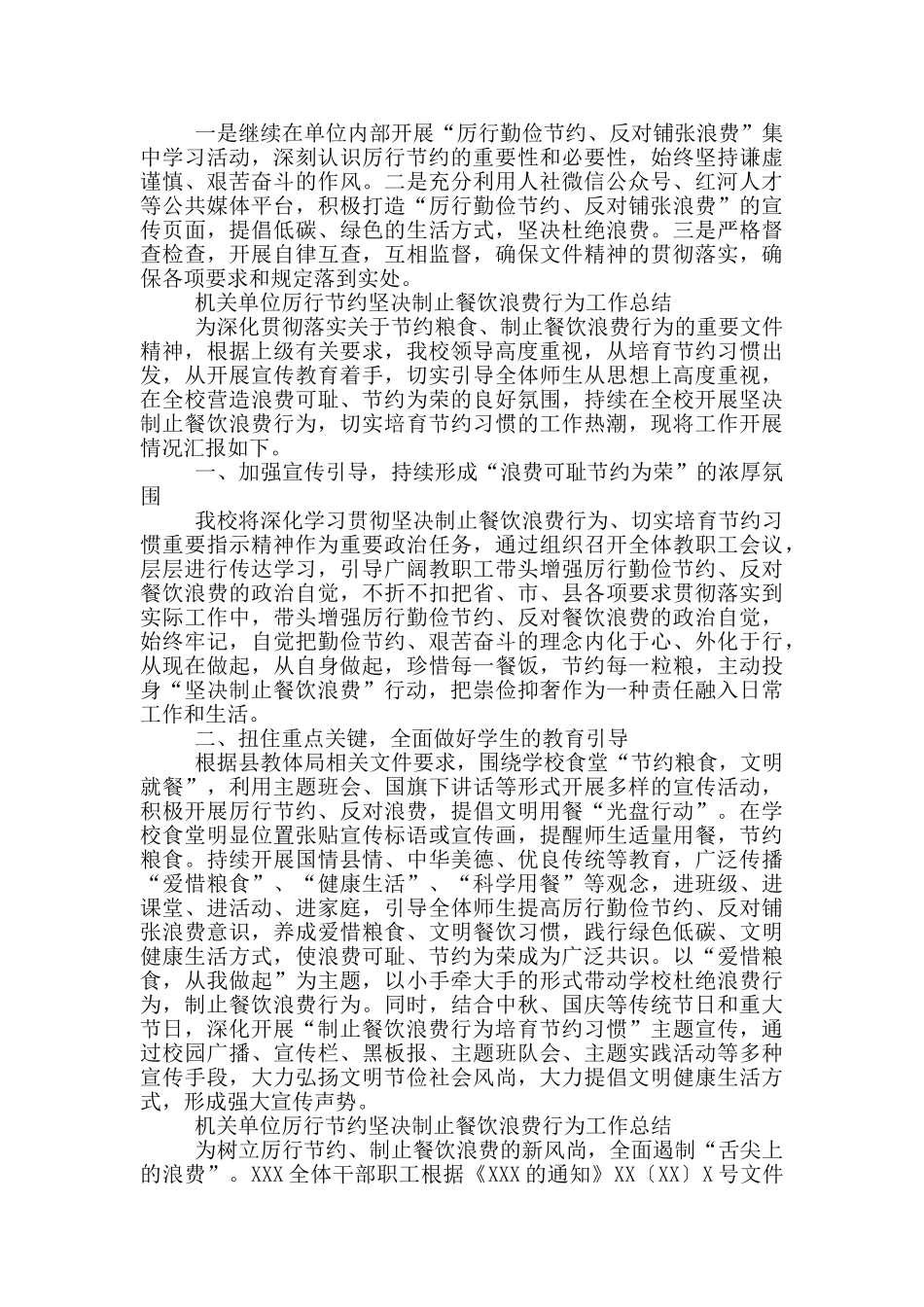 一是继续在单位内部开展“厉行勤俭节约、反对铺张浪费”集中学习活动，深刻认识厉行节约的重要性和必要性，始终坚持谦虚谨慎、艰苦奋斗的作风。二是充分利用人社微信公众号、红河人才等公共媒体平台，积极打造“厉行勤俭节约、反对铺张浪费”的宣传页面，提倡低碳、绿色的生活方式，坚决杜绝浪费。三是严格督查检查，开展自律互查，互相监督，确保文件精神的贯彻落实，确保各项要求和规定落到实处。

机关单位厉行节约坚决制止餐饮浪费行为工作总结

为深化贯彻落实关于节约粮食、制止餐饮浪费行为的重要文件精神，根据上级有关要求，我校领导高度重视，从培育节约习惯出发，从开展宣传教育着手，切实引导全体师生从思想上高度重视，在全校营造浪费可耻、节约为荣的良好氛围，持续在全校开展坚决制止餐饮浪费行为，切实培育节约习惯的工作热潮，现将工作开展情况汇报如下。

一、加强宣传引导，持续形成“浪费可耻节约为荣”的浓厚氛围

我校将深化学习贯彻坚决制止餐饮浪费行为、切实培育节约习惯重要指示精神作为重要政治任务，通过组织召开全体教职工会议，层层进行传达学习，引导广阔教职工带头增强厉行勤俭节约、反对餐饮浪费的政治自觉，不折不扣把省、市、县各项要求贯彻落实到实际工作中，带头增强厉行勤俭节约、反对餐饮浪费的政治自觉，始终牢记，自觉把勤俭节约、艰苦奋斗的理念内化于心、外化于行，从现在做起，从自身做起，珍惜每一餐饭，节约每一粒粮，主动投身“坚决制止餐饮浪费”行动，把崇俭抑奢作为一种责任融入日常工作和生活。

二、扭住重点关键，全面做好学生的教育引导

根据县教体局相关文件要求，围绕学校食堂“节约粮食，文明就餐”，利用主题班会、国旗下讲话等形式开展多样的宣传活动，积极开展厉行节约、反对浪费，提倡文明用餐“光盘行动”。在学校食堂明显位置张贴宣传标语或宣传画，提醒师生适量用餐，节约粮食。持续开展国情县情、中华美德、优良传统等教育，广泛传播“爱惜粮食”、“健康生活”、“科学用餐”等观念，进班级、进课堂、进活动、进家庭，引导全体师生提高厉行勤俭节约、反对铺张浪费意识，养成爱惜粮食、文明餐饮习惯，践行绿色低碳、文明健康生活方式，使浪费可耻、节约为荣成为广泛共识。以“爱惜粮食，从我做起”为主题，以小手牵大手的形式带动学校杜绝浪费行为，制止餐饮浪费行为。同时，结合中秋、国庆等传统节日和重大节日，深化开展“制止餐饮浪费行为培育节约习惯”主题宣传，通过校园广播、宣传栏、黑板报、主题班队会、主题实践活动等多种宣传手段，大力弘扬文明节俭社会风尚，大力提倡文明健康生活方式，形成强大宣传声势。

机关单位厉行节约坚决制止餐饮浪费行为工作总结

为树立厉行节约、制止餐饮浪费的新风尚，全面遏制“舌尖上的浪费”。XXX 全体干部职工根据《XXX 的通知》XX〔XX〕X 号文件